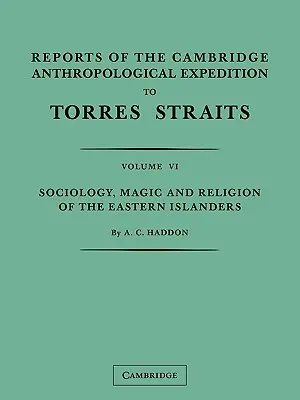 REPORTS OF THE CAMBRIDGE ANTHROPOLOGICAL EXPEDITION TO TORRES STRAITS

VOLUME VI

SOCIOLOGY, MAGIC AND RELIGION OF THE EASTERN ISLANDERS

By A. C. HADDON

CAMBRIDGE